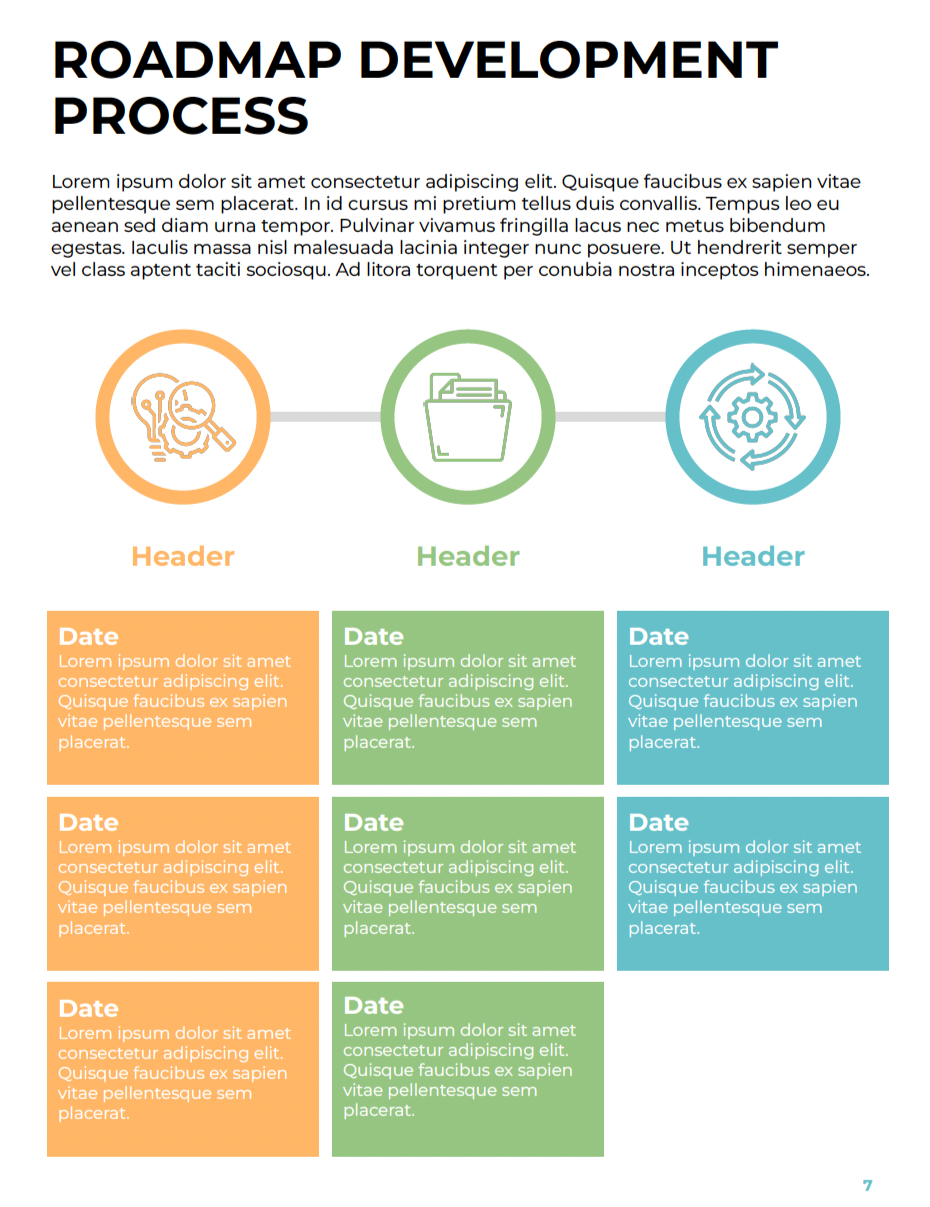 ROADMAP DEVELOPMENT PROCESS

Lorem ipsum dolor sit amet consectetur adipiscing elit. Quisque faucibus ex sapien vitae pellentesque sem placerat. In id cursus mi pretium tellus duis convallis. Tempus leo eu aenean sed diam urna tempor. Pulvinar vivamus fringilla lacus nec metus bibendum egestas. Iaculis massa nisl malesuada lacinia integer nunc posuere. Ut hendrerit semper vel class aptent taciti sociosqu. Ad litora torquent per conubia nostra inceptos himenaeos.

Header

Date
Lorem ipsum dolor sit amet consectetur adipiscing elit. Quisque faucibus ex sapien vitae pellentesque sem placerat.

Date
Lorem ipsum dolor sit amet consectetur adipiscing elit. Quisque faucibus ex sapien vitae pellentesque sem placerat.

Date
Lorem ipsum dolor sit amet consectetur adipiscing elit. Quisque faucibus ex sapien vitae pellentesque sem placerat.

Header

Date
Lorem ipsum dolor sit amet consectetur adipiscing elit. Quisque faucibus ex sapien vitae pellentesque sem placerat.

Date
Lorem ipsum dolor sit amet consectetur adipiscing elit. Quisque faucibus ex sapien vitae pellentesque sem placerat.

Date
Lorem ipsum dolor sit amet consectetur adipiscing elit. Quisque faucibus ex sapien vitae pellentesque sem placerat.

Header

Date
Lorem ipsum dolor sit amet consectetur adipiscing elit. Quisque faucibus ex sapien vitae pellentesque sem placerat.

Date
Lorem ipsum dolor sit amet consectetur adipiscing elit. Quisque faucibus ex sapien vitae pellentesque sem placerat.

7